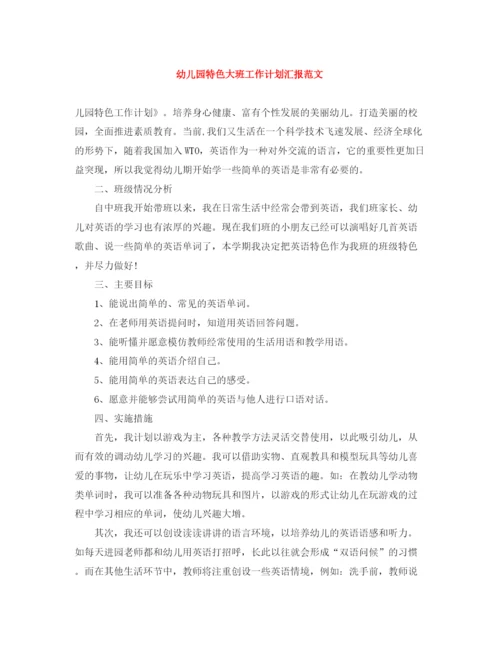 幼儿园特色大班工作计划汇报范文

儿园特色工作计划》。培养身心健康、富有个性发展的美丽幼儿。打造美丽的校园，全面推进素质教育。当前.我们又生活在一个科学技术飞速发展、经济全球化的形势下，随着我国加入WTO，英语作为一种对外交流的语言，它的重要性更加日益突现，所以我觉得幼儿期开始学一些简单的英语是非常有必要的。

二、班级情况分析

自中班我开始带班以来，我在日常生活中经常会带到英语，我们班家长、幼儿对英语的学习也有浓厚的兴趣。现在我们班的小朋友已经可以演唱好几首英语歌曲、说一些简单的英语单词了，本学期我决定把英语特色作为我班的班级特色，并尽力做好！

三、主要目标

1、能说出简单的、常见的英语单词。

2、在老师用英语提问时，知道用英语回答问题。

3、能听懂并愿意模仿教师经常使用的生活用语和教学用语。

4、能用简单的英语介绍自己。

5、能用简单的英语表达自己的感受。

6、愿意并能够尝试用简单的英语与他人进行口语对话。

四、实施措施

首先，我计划以游戏为主，各种教学方法灵活交替使用，以此吸引幼儿，从而有效的调动幼儿学习的兴趣。我可以借助实物、直观教具和模型玩具等幼儿喜爱的事物，让幼儿在玩乐中学习英语，提高学习英语的趣。如：在教幼儿学动物类单词时，我可以准备各种动物玩具和图片，以游戏的形式让幼儿在玩游戏的过程中学习相应的单词，使幼儿兴趣大增。

其次，我还可以创设读读讲讲的语言环境，以培养幼儿的英语语感和听力。如每天进园老师都和幼儿用英语打招呼，长此以往就会形成“双语问候”的习惯。而在其他生活环节中，教师将注重创设一些英语情境，例如：洗手前，教师说